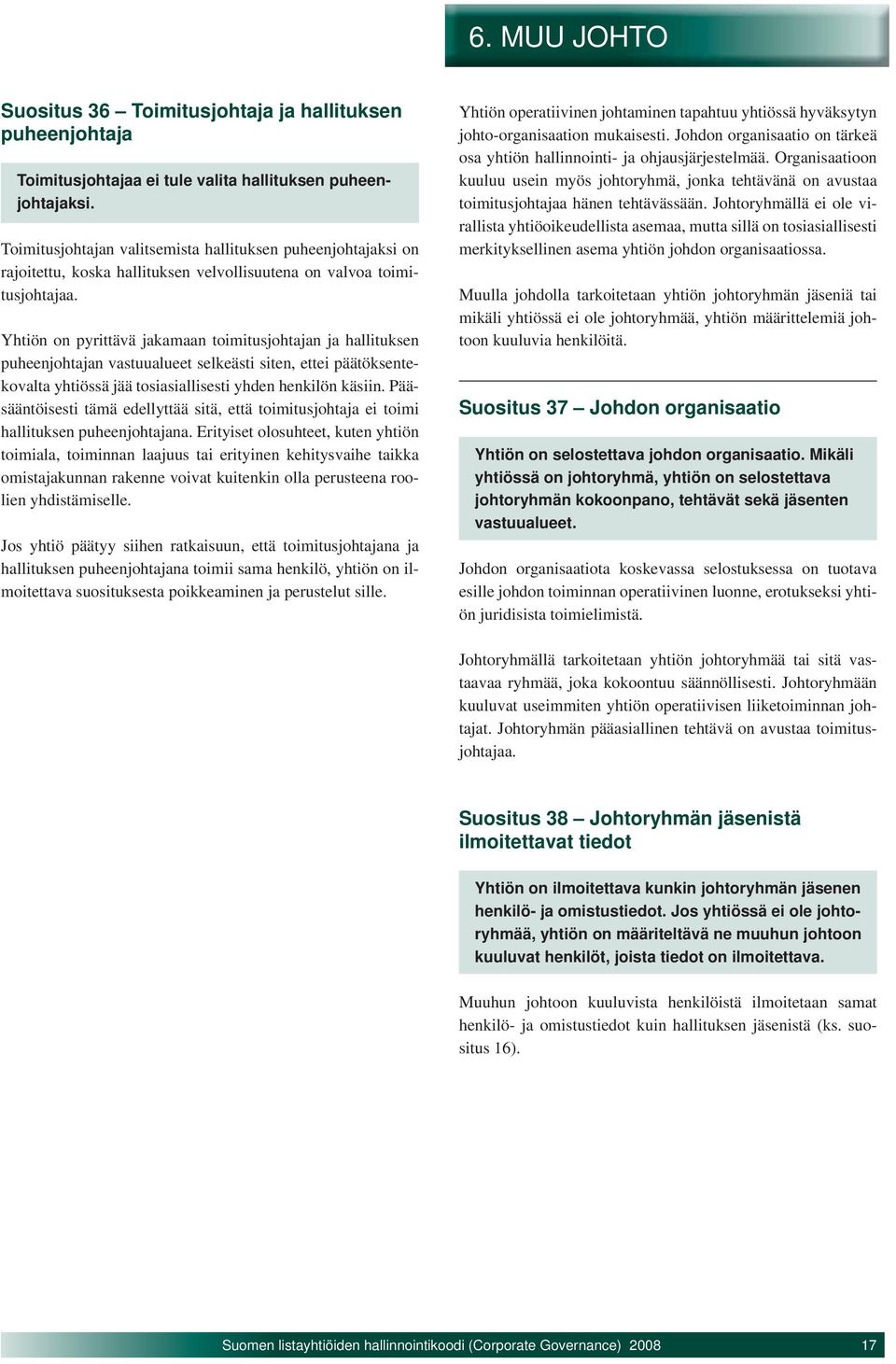 6. MUU JOHTO

Suositus 36 – Toimitusjohtaja ja hallituksen puheenjohtaja

Toimitusjohtajaa ei tule valita hallituksen puheenjohtajaksi.

Toimitusjohtajan valitsemista hallituksen puheenjohtajaksi on rajoitettu, koska hallituksen velvollisuutena on valvoa toimitusjohtajaa.

Yhtiön on pyrittävä jakamaan toimitusjohtajan ja hallituksen puheenjohtajan vastuualueet selkeästi siten, ettei päätöksentekovalta yhtiössä jää tosiasiallisesti yhden henkilön käsiin. Pääsääntöisesti tämä edellyttää sitä, että toimitusjohtaja ei toimi hallituksen puheenjohtajana. Erityiset olosuhteet, kuten yhtiön toimiala, toiminnan laajuus tai erityinen kehitysvaihe taikka omistajakunnan rakenne voivat kuitenkin olla perusteena roolien yhdistämiselle.

Jos yhtiö päätyy siihen ratkaisuun, että toimitusjohtajana ja hallituksen puheenjohtajana toimii sama henkilö, yhtiön on ilmoitettava suosituksesta poikkeaminen ja perustelut sille.

Yhtiön operatiivinen johtaminen tapahtuu yhtiössä hyväksytyn johto-organisaation mukaisesti. Johdon organisaatio on tärkeä osa yhtiön hallinnointi- ja ohjausjärjestelmää. Organisaatioon kuuluu usein myös johtoryhmä, jonka tehtävänä on avustaa toimitusjohtajaa hänen tehtävässään. Johtoryhmällä ei ole virallista yhtiöoikeudellista asemaa, mutta sillä on tosiasiallisesti merkityksellinen asema yhtiön johdon organisaatiossa.

Muulla johdolla tarkoitetaan yhtiön johtoryhmän jäseniä tai mikäli yhtiössä ei ole johtoryhmää, yhtiön määrittelemiä johtoon kuuluvia henkilöitä.

Suositus 37 – Johdon organisaatio

Yhtiön on selostettava johdon organisaatio. Mikäli yhtiössä on johtoryhmä, yhtiön on selostettava johtoryhmän kokoonpano, tehtävät sekä jäsenten vastuualueet.

Johdon organisaatiota koskevassa selostuksessa on tuotava esille johdon toiminnan operatiivinen luonne, erotukseksi yhtiön juridisista toimielimistä.

Johtoryhmällä tarkoitetaan yhtiön johtoryhmää tai sitä vastaavaa ryhmää, joka kokoontuu säännöllisesti. Johtoryhmään kuuluvat useimmiten yhtiön operatiivisen liiketoiminnan johtajat. Johtoryhmän pääasiallinen tehtävä on avustaa toimitusjohtajaa.

Suositus 38 – Johtoryhmän jäsenistä ilmoitettavat tiedot

Yhtiön on ilmoitettava kunkin johtoryhmän jäsenen henkilö- ja omistustiedot. Jos yhtiössä ei ole johtoryhmää, yhtiön on määriteltävä ne muuhun johtoon kuuluvat henkilöt, joista tiedot on ilmoitettava.

Muuhun johtoon kuuluvista henkilöistä ilmoitetaan samat henkilö- ja omistustiedot kuin hallituksen jäsenistä (ks. suositus 16).

Suomen listayhtiöiden hallinnointikoodi (Corporate Governance) 2008 17